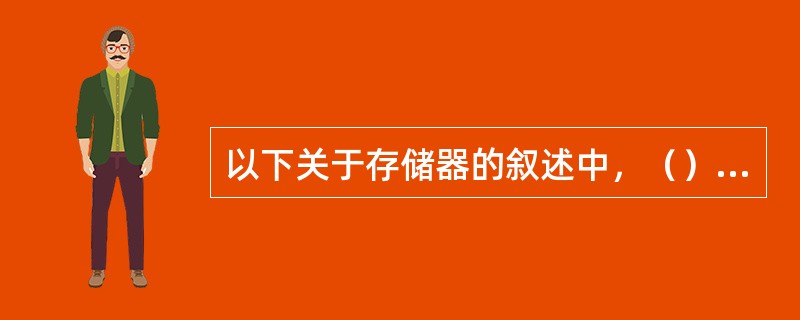 以下关于存储器的叙述中，（）...